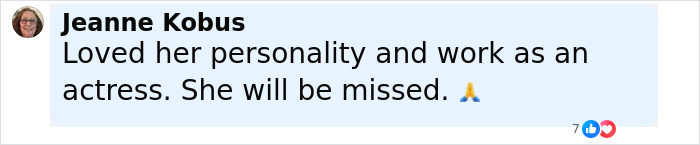 Jeanne Kobus
Loved her personality and work as an actress. She will be missed. 🙏

7